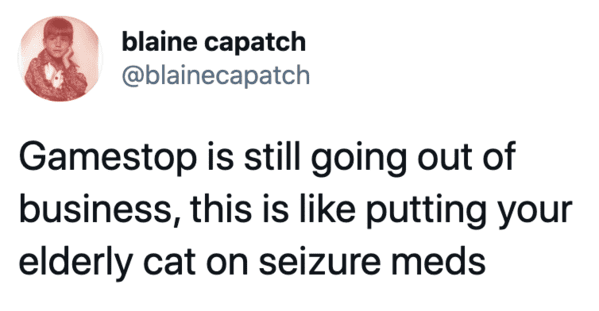 blaine capatch
@blainecapatch

Gamestop is still going out of business, this is like putting your elderly cat on seizure meds